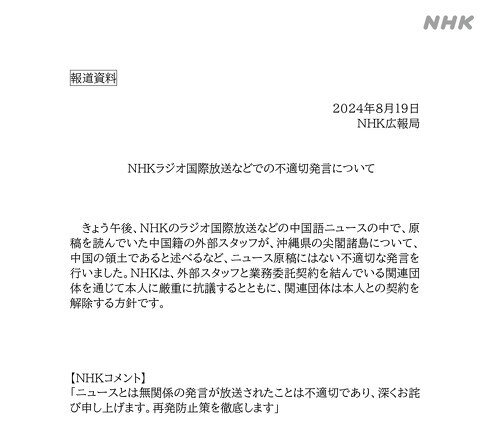 NHK

報道資料

2024年8月19日
NHK広報局

NHKラジオ国際放送などでの不適切発言について

きょう午後、NHKのラジオ国際放送などの中国語ニュースの中で、原稿を読んでいた中国籍の外部スタッフが、沖縄県の尖閣諸島について、中国の領土であると述べるなど、ニュース原稿にはない不適切な発言を行いました。NHKは、外部スタッフと業務委託契約を結んでいる関連団体を通じて本人に厳重に抗議するとともに、関連団体は本人との契約を解除する方針です。

【NHKコメント】
「ニュースとは無関係の発言が放送されたことは不適切であり、深くお詫び申し上げます。再発防止策を徹底します」